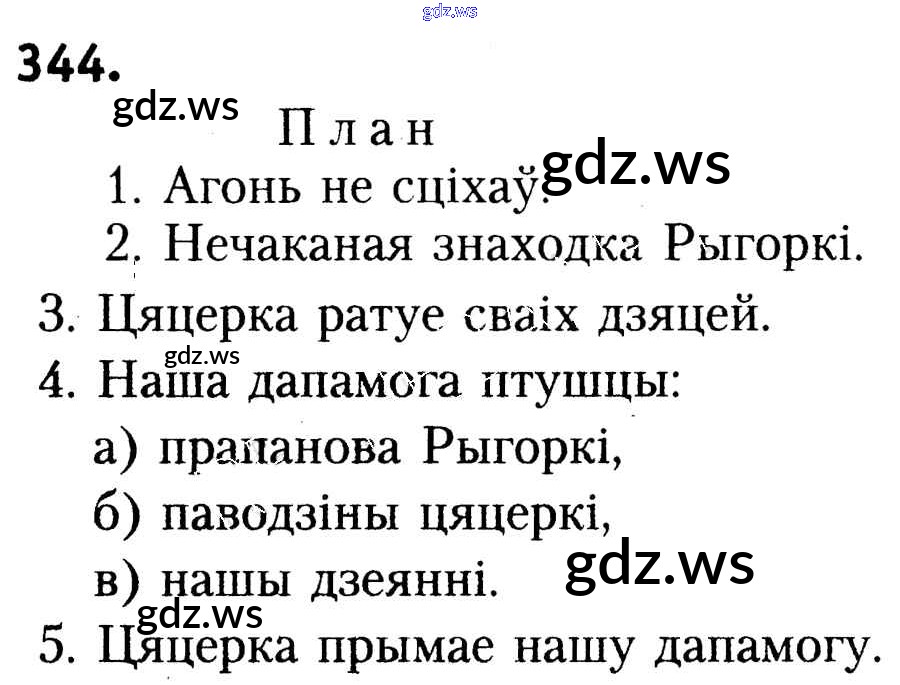 344.

План

1. Агонь не сціхаў.

2. Нечаканая знаходка Рыгоркі.

3. Цяцерка ратуе сваіх дзяцей.

4. Наша дапамога птушцы:

а) прапанова Рыгоркі,

б) паводзіны цяцеркі,

в) нашы дзеянні.

5. Цяцерка прымае нашу дапамогу.

gdz.ws